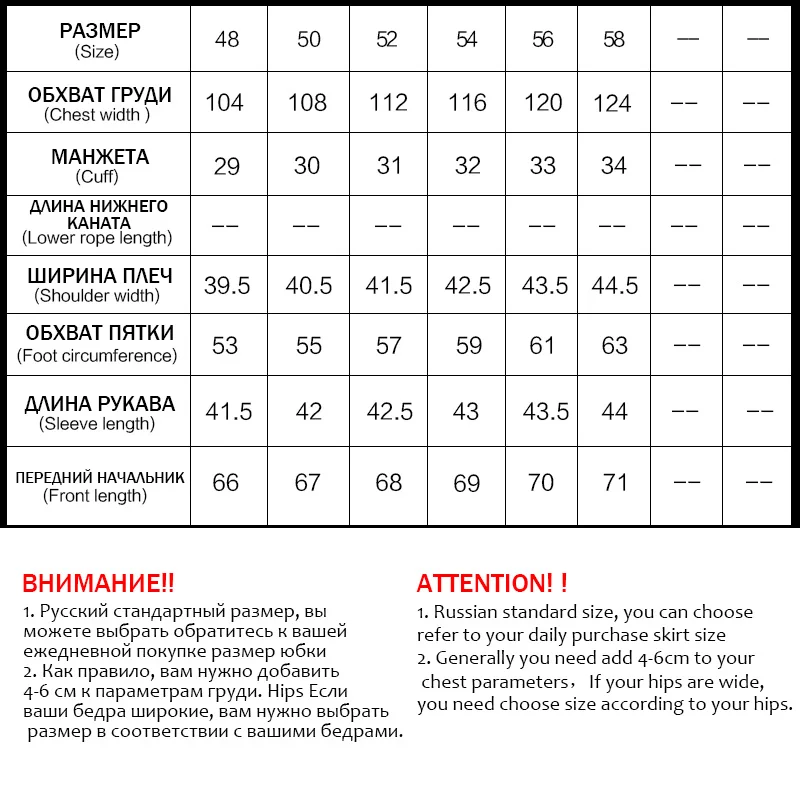 | РАЗМЕР (Size) | 48 | 50 | 52 | 54 | 56 | 58 | — | — |
|---|---|---|---|---|---|---|---|---|
| ОБХВАТ ГРУДИ (Chest width ) | 104 | 108 | 112 | 116 | 120 | 124 | -- | -- |
| МАНЖЕТА (Cuff) | 29 | 30 | 31 | 32 | 33 | 34 | -- | -- |
| ДЛИНА НИЖНЕГО КАНАТА (Lower rope length) | -- | -- | -- | -- | -- | -- | -- | -- |
| ШИРИНА ПЛЕЧ (Shoulder width) | 39.5 | 40.5 | 41.5 | 42.5 | 43.5 | 44.5 | -- | -- |
| ОБХВАТ ПЯТКИ (Foot circumference) | 53 | 55 | 57 | 59 | 61 | 63 | -- | -- |
| ДЛИНА РУКАВА (Sleeve length) | 41.5 | 42 | 42.5 | 43 | 43.5 | 44 | -- | -- |
| ПЕРЕДНИЙ НАЧАЛЬНИК (Front length) | 66 | 67 | 68 | 69 | 70 | 71 | -- | -- |

ВНИМАНИЕ!!
1. Русский стандартный размер, вы можете выбрать обратитесь к вашей ежедневной покупке размер юбки
2. Как правило, вам нужно добавить 4-6 см к параметрам груди. Hips Если ваши бедра широкие, вам нужно выбрать размер в соответствии с вашими бедрами.

ATTENTION! !
1. Russian standard size, you can choose refer to your daily purchase skirt size
2. Generally you need add 4-6cm to your chest parameters, If your hips are wide, you need choose size according to your hips.